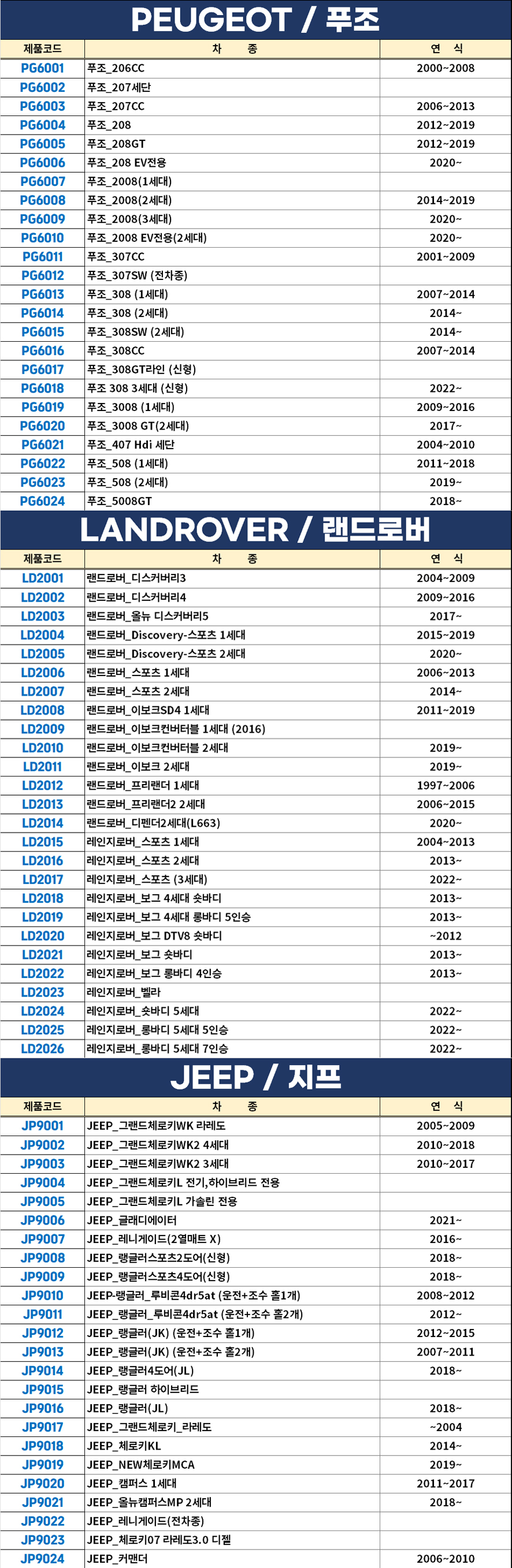 PEUGEOT / 푸조

| 제품코드 | 차 종 | 연 식 |
|---|---|---|
| PG6001 | 푸조_206CC | 2000~2008 |
| PG6002 | 푸조_207세단 | |
| PG6003 | 푸조_207CC | 2006~2013 |
| PG6004 | 푸조_208 | 2012~2019 |
| PG6005 | 푸조_208GT | 2012~2019 |
| PG6006 | 푸조_208 EV전용 | 2020~ |
| PG6007 | 푸조_2008(1세대) | |
| PG6008 | 푸조_2008(2세대) | 2014~2019 |
| PG6009 | 푸조_2008(3세대) | 2020~ |
| PG6010 | 푸조_2008 EV전용(2세대) | 2020~ |
| PG6011 | 푸조_307CC | 2001~2009 |
| PG6012 | 푸조_307SW (전차종) | |
| PG6013 | 푸조_308 (1세대) | 2007~2014 |
| PG6014 | 푸조_308 (2세대) | 2014~ |
| PG6015 | 푸조_308SW (2세대) | 2014~ |
| PG6016 | 푸조_308CC | 2007~2014 |
| PG6017 | 푸조_308GT라인 (신형) | |
| PG6018 | 푸조 308 3세대 (신형) | 2022~ |
| PG6019 | 푸조_3008 (1세대) | 2009~2016 |
| PG6020 | 푸조_3008 GT(2세대) | 2017~ |
| PG6021 | 푸조_407 Hdi 세단 | 2004~2010 |
| PG6022 | 푸조_508 (1세대) | 2011~2018 |
| PG6023 | 푸조_508 (2세대) | 2019~ |
| PG6024 | 푸조_5008GT | 2018~ |

LANDROVER / 랜드로버

| 제품코드 | 차 종 | 연 식 |
|---|---|---|
| LD2001 | 랜드로버_디스커버리3 | 2004~2009 |
| LD2002 | 랜드로버_디스커버리4 | 2009~2016 |
| LD2003 | 랜드로버_올뉴 디스커버리5 | 2017~ |
| LD2004 | 랜드로버_Discovery-스포츠 1세대 | 2015~2019 |
| LD2005 | 랜드로버_Discovery-스포츠 2세대 | 2020~ |
| LD2006 | 랜드로버_스포츠 1세대 | 2006~2013 |
| LD2007 | 랜드로버_스포츠 2세대 | 2014~ |
| LD2008 | 랜드로버_이보크SD4 1세대 | 2011~2019 |
| LD2009 | 랜드로버_이보크컨버터블 1세대 (2016) | |
| LD2010 | 랜드로버_이보크컨버터블 2세대 | 2019~ |
| LD2011 | 랜드로버_이보크 2세대 | 2019~ |
| LD2012 | 랜드로버_프리랜더 1세대 | 1997~2006 |
| LD2013 | 랜드로버_프리랜더2 2세대 | 2006~2015 |
| LD2014 | 랜드로버_디펜더2세대(L663) | 2020~ |
| LD2015 | 레인지로버_스포츠 1세대 | 2004~2013 |
| LD2016 | 레인지로버_스포츠 2세대 | 2013~ |
| LD2017 | 레인지로버_스포츠 (3세대) | 2022~ |
| LD2018 | 레인지로버_보그 4세대 숏바디 | 2013~ |
| LD2019 | 레인지로버_보그 4세대 롱바디 5인승 | 2013~ |
| LD2020 | 레인지로버_보그 DTV8 숏바디 | ~2012 |
| LD2021 | 레인지로버_보그 숏바디 | 2013~ |
| LD2022 | 레인지로버_보그 롱바디 4인승 | 2013~ |
| LD2023 | 레인지로버_벨라 | |
| LD2024 | 레인지로버_숏바디 5세대 | 2022~ |
| LD2025 | 레인지로버_롱바디 5세대 5인승 | 2022~ |
| LD2026 | 레인지로버_롱바디 5세대 7인승 | 2022~ |

JEEP / 지프

| 제품코드 | 차 종 | 연 식 |
|---|---|---|
| JP9001 | JEEP_그랜드체로키WK 라레도 | 2005~2009 |
| JP9002 | JEEP_그랜드체로키WK2 4세대 | 2010~2018 |
| JP9003 | JEEP_그랜드체로키WK2 3세대 | 2010~2017 |
| JP9004 | JEEP_그랜드체로키L 전기,하이브리드 전용 | |
| JP9005 | JEEP_그랜드체로키L 가솔린 전용 | |
| JP9006 | JEEP_글래디에이터 | 2021~ |
| JP9007 | JEEP_레니게이드(2열매트 X) | 2016~ |
| JP9008 | JEEP_랭글러스포츠2도어(신형) | 2018~ |
| JP9009 | JEEP_랭글러스포츠4도어(신형) | 2018~ |
| JP9010 | JEEP-랭글러_루비콘4dr5at (운전+조수 홀1개) | 2008~2012 |
| JP9011 | JEEP_랭글러_루비콘4dr5at (운전+조수 홀2개) | 2012~ |
| JP9012 | JEEP_랭글러(JK) (운전+조수 홀1개) | 2012~2015 |
| JP9013 | JEEP_랭글러(JK) (운전+조수 홀2개) | 2007~2011 |
| JP9014 | JEEP_랭글러4도어(JL) | 2018~ |
| JP9015 | JEEP_랭글러 하이브리드 | |
| JP9016 | JEEP_랭글러(JL) | 2018~ |
| JP9017 | JEEP_그랜드체로키_라레도 | ~2004 |
| JP9018 | JEEP_체로키KL | 2014~ |
| JP9019 | JEEP_NEW체로키MCA | 2019~ |
| JP9020 | JEEP_캠퍼스 1세대 | 2011~2017 |
| JP9021 | JEEP_올뉴캠퍼스MP 2세대 | 2018~ |
| JP9022 | JEEP_레니게이드(전차종) | |
| JP9023 | JEEP_체로키07 라레도3.0 디젤 | |
| JP9024 | JEEP_커맨더 | 2006~2010 |